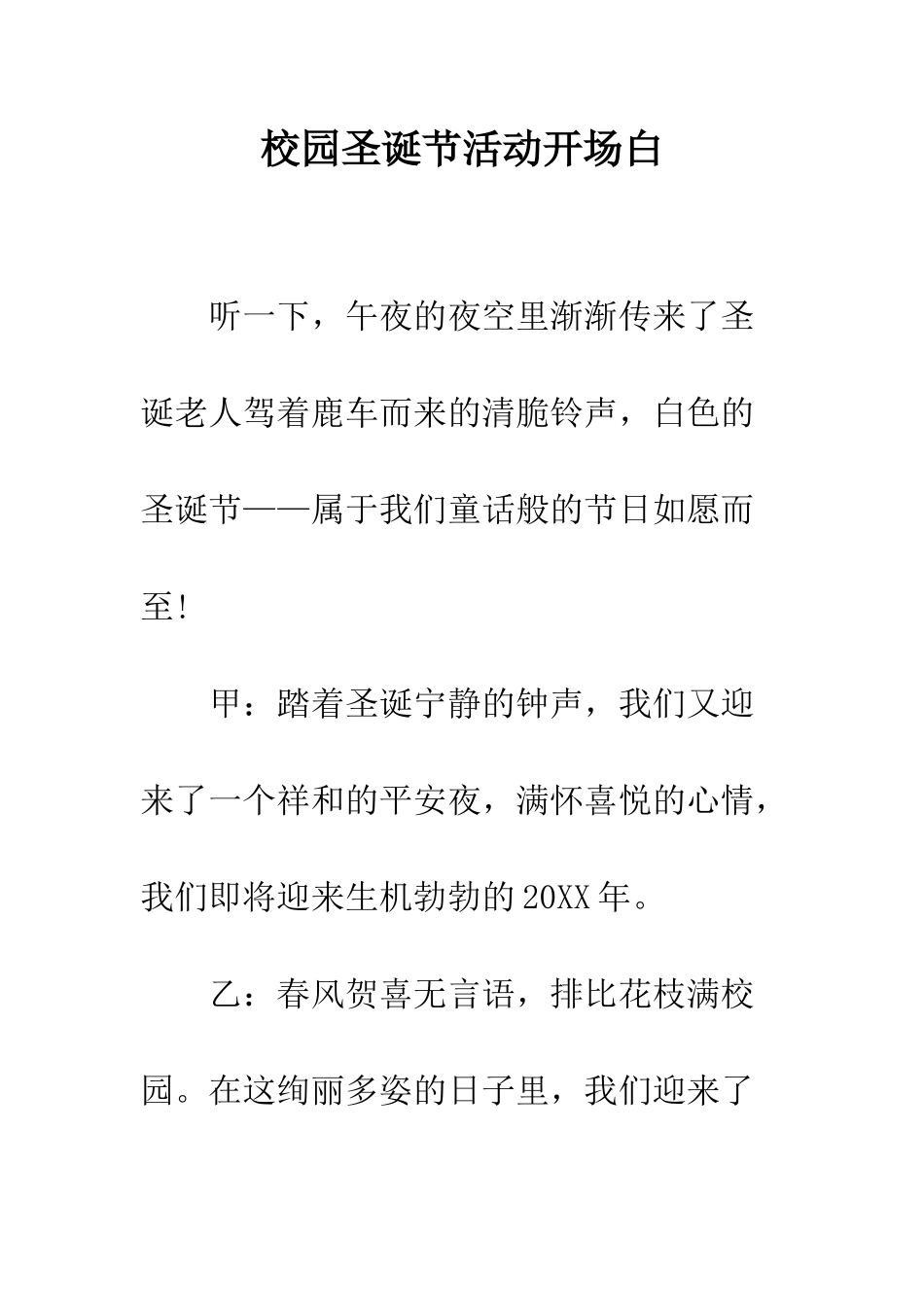 校园圣诞节活动开场白

听一下，午夜的夜空里渐渐传来了圣诞老人驾着鹿车而来的清脆铃声，白色的圣诞节——属于我们童话般的节日如愿而至！

甲：踏着圣诞宁静的钟声，我们又迎来了一个祥和的平安夜，满怀喜悦的心情，我们即将迎来生机勃勃的20XX年。

乙：春风贺喜无言语，排比花枝满校园。在这绚丽多姿的日子里，我们迎来了